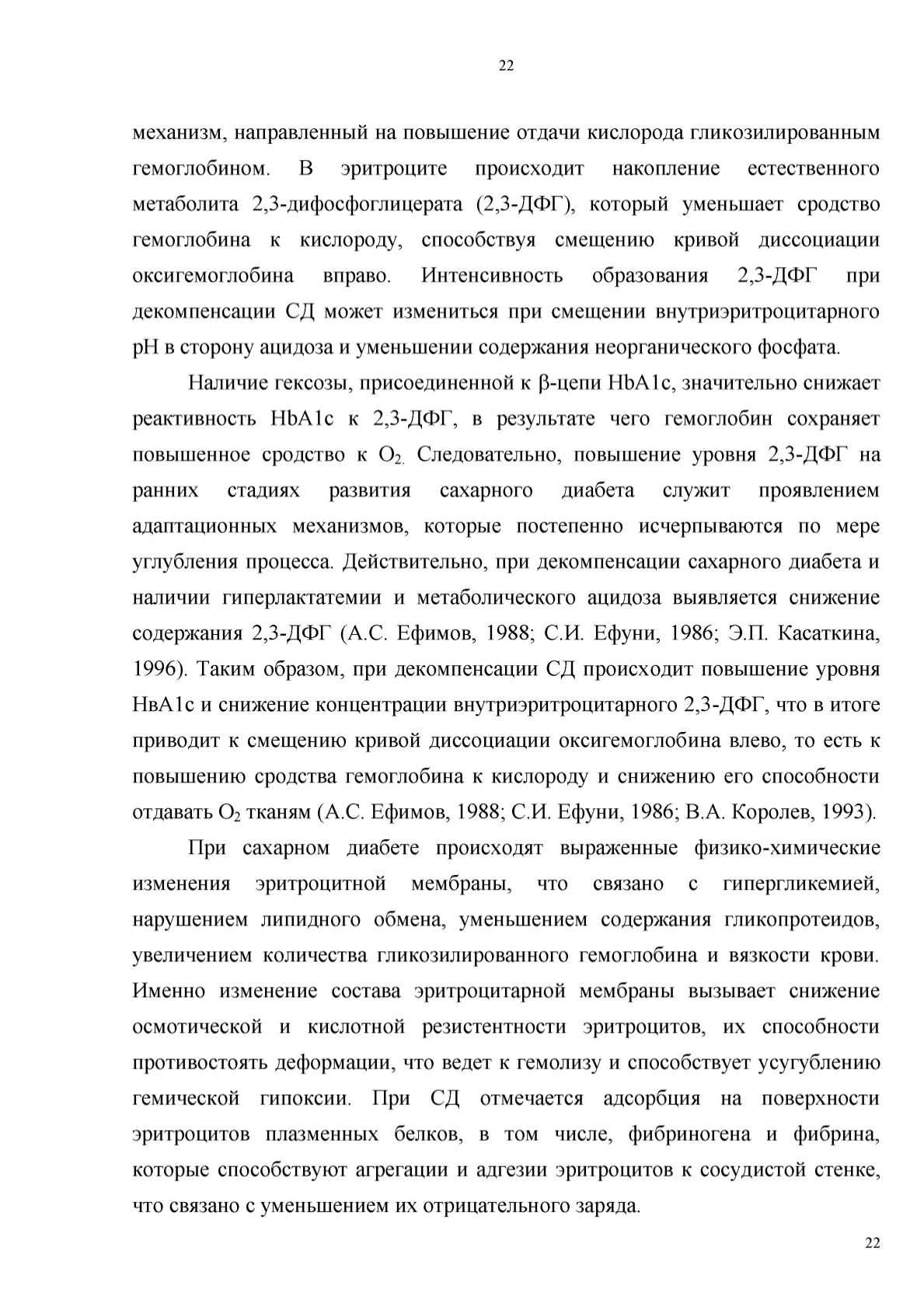 22

механизм, направленный на повышение отдачи кислорода гликозилированным гемоглобином. В эритроците происходит накопление естественного метаболита 2,3-дифосфоглицерата (2,3-ДФГ), который уменьшает сродство гемоглобина к кислороду, способствуя смещению кривой диссоциации оксигемоглобина вправо. Интенсивность образования 2,3-ДФГ при декомпенсации СД может измениться при смещении внутриэритроцитарного pH в сторону ацидоза и уменьшении содержания неорганического фосфата.

Наличие гексозы, присоединенной к β-цепи HbA1c, значительно снижает реактивность HbA1c к 2,3-ДФГ, в результате чего гемоглобин сохраняет повышенное сродство к $O_2$. Следовательно, повышение уровня 2,3-ДФГ на ранних стадиях развития сахарного диабета служит проявлением адаптационных механизмов, которые постепенно исчерпываются по мере углубления процесса. Действительно, при декомпенсации сахарного диабета и наличии гиперлактатемии и метаболического ацидоза выявляется снижение содержания 2,3-ДФГ (А.С. Ефимов, 1988; С.И. Ефуни, 1986; Э.П. Касаткина, 1996). Таким образом, при декомпенсации СД происходит повышение уровня НвА1с и снижение концентрации внутриэритроцитарного 2,3-ДФГ, что в итоге приводит к смещению кривой диссоциации оксигемоглобина влево, то есть к повышению сродства гемоглобина к кислороду и снижению его способности отдавать $O_2$ тканям (А.С. Ефимов, 1988; С.И. Ефуни, 1986; В.А. Королев, 1993).

При сахарном диабете происходят выраженные физико-химические изменения эритроцитной мембраны, что связано с гипергликемией, нарушением липидного обмена, уменьшением содержания гликопротеидов, увеличением количества гликозилированного гемоглобина и вязкости крови. Именно изменение состава эритроцитарной мембраны вызывает снижение осмотической и кислотной резистентности эритроцитов, их способности противостоять деформации, что ведет к гемолизу и способствует усугублению гемической гипоксии. При СД отмечается адсорбция на поверхности эритроцитов плазменных белков, в том числе, фибриногена и фибрина, которые способствуют агрегации и адгезии эритроцитов к сосудистой стенке, что связано с уменьшением их отрицательного заряда.

22